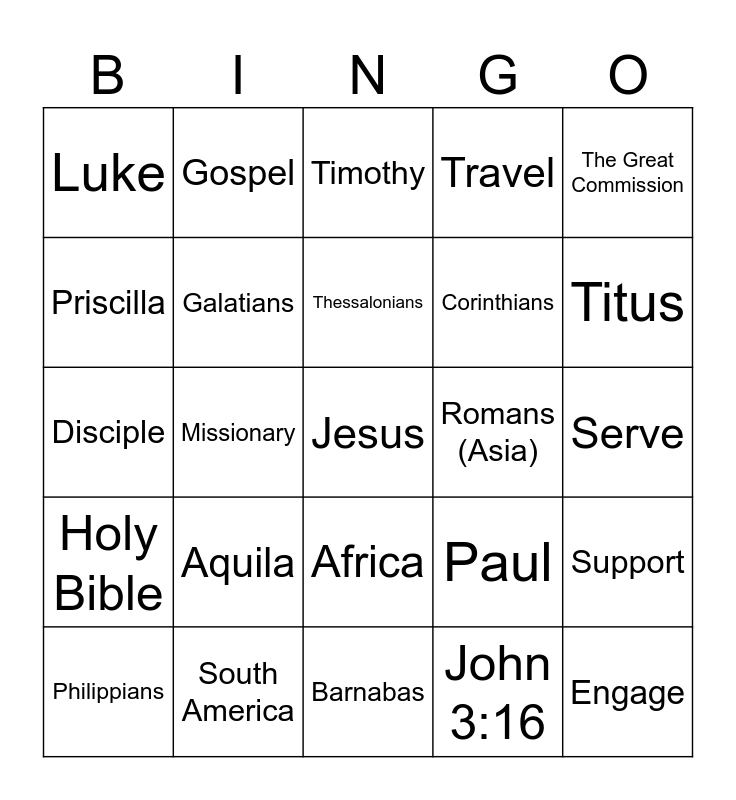 | B | I | N | G | O |
|---|---|---|---|---|
| Luke | Gospel | Timothy | Travel | The Great Commission |
| Priscilla | Galatians | Thessalonians | Corinthians | Titus |
| Disciple | Missionary | Jesus | Romans (Asia) | Serve |
| Holy Bible | Aquila | Africa | Paul | Support |
| Philippians | South America | Barnabas | John 3:16 | Engage |